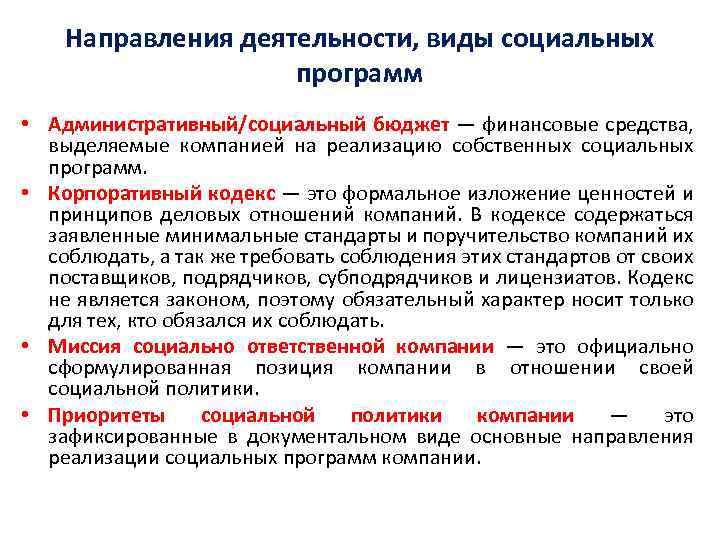 Направления деятельности, виды социальных программ

• Административный/социальный бюджет — финансовые средства, выделяемые компанией на реализацию собственных социальных программ.
• Корпоративный кодекс — это формальное изложение ценностей и принципов деловых отношений компаний. В кодексе содержаться заявленные минимальные стандарты и поручительство компаний их соблюдать, а так же требовать соблюдения этих стандартов от своих поставщиков, подрядчиков, субподрядчиков и лицензиатов. Кодекс не является законом, поэтому обязательный характер носит только для тех, кто обязался их соблюдать.
• Миссия социально ответственной компании — это официально сформулированная позиция компании в отношении своей социальной политики.
• Приоритеты социальной политики компании — это зафиксированные в документальном виде основные направления реализации социальных программ компании.